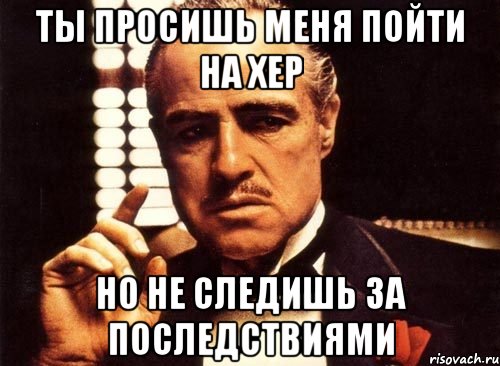 ТЫ ПРОСИШЬ МЕНЯ ПОЙТИ НА ХЕР

НО НЕ СЛЕДИШЬ ЗА ПОСЛЕДСТВИЯМИ

risovach.ru